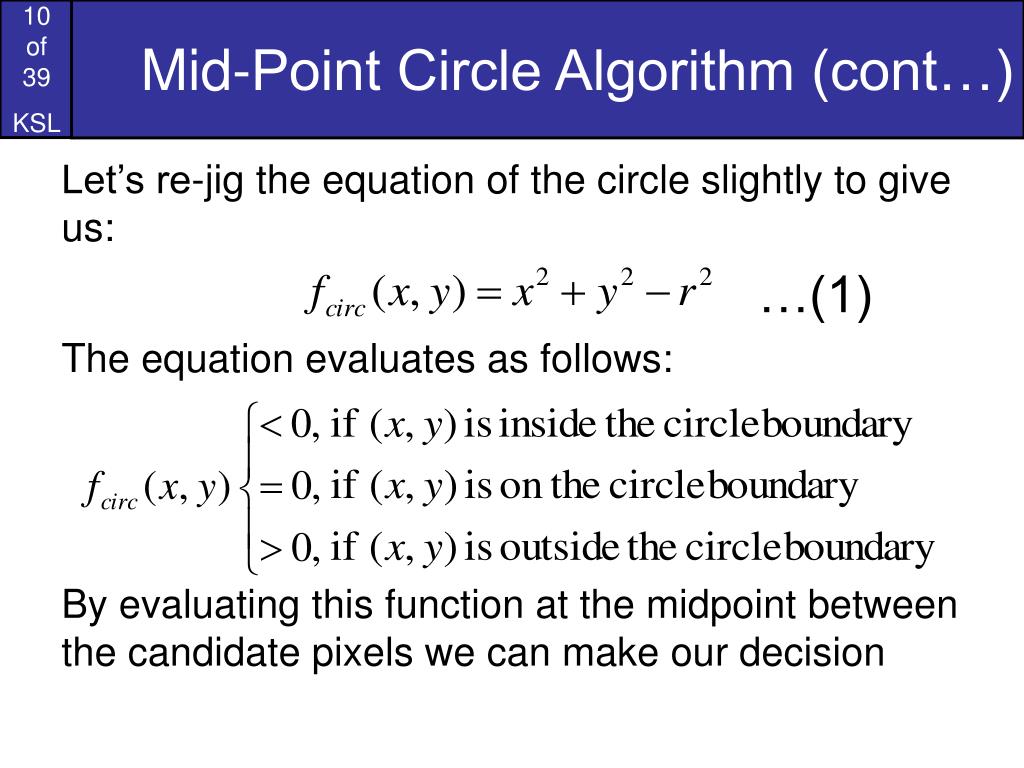 10
of
39
KSL

Mid-Point Circle Algorithm (cont…)

Let’s re-jig the equation of the circle slightly to give us:

$f_{circ}(x, y) = x^2 + y^2 - r^2$ …(1)

The equation evaluates as follows:

$f_{circ}(x, y) \begin{cases} < 0, \text{ if } (x, y) \text{ is inside the circle boundary} \\ = 0, \text{ if } (x, y) \text{ is on the circle boundary} \\ > 0, \text{ if } (x, y) \text{ is outside the circle boundary} \end{cases}$

By evaluating this function at the midpoint between the candidate pixels we can make our decision